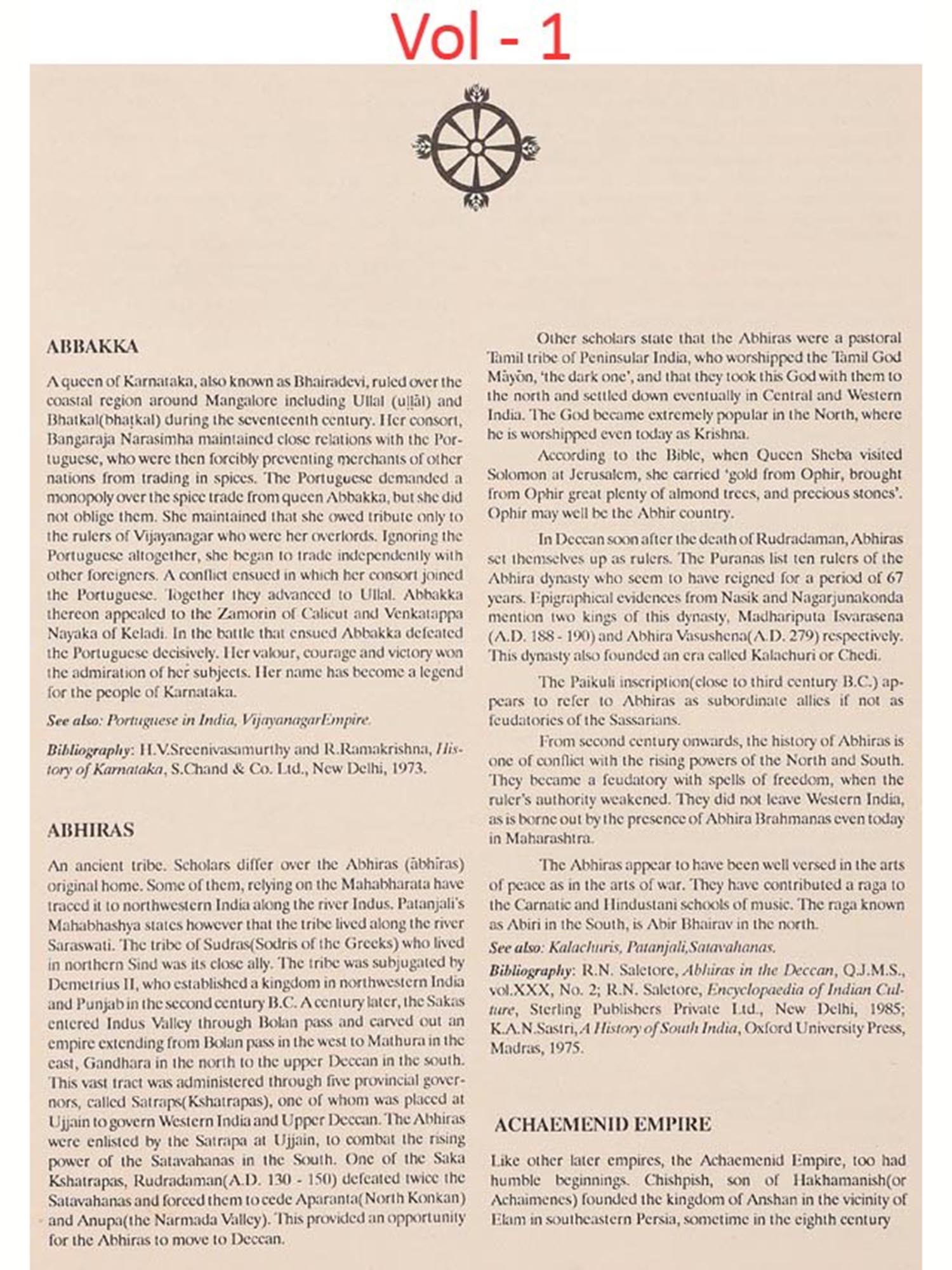 Vol - 1

ABBAKKA

A queen of Karnataka, also known as Bhairadevi, ruled over the coastal region around Mangalore including Ullal (uḷḷāl) and Bhatkal(bhaṭkal) during the seventeenth century. Her consort, Bangaraja Narasimha maintained close relations with the Portuguese, who were then forcibly preventing merchants of other nations from trading in spices. The Portuguese demanded a monopoly over the spice trade from queen Abbakka, but she did not oblige them. She maintained that she owed tribute only to the rulers of Vijayanagar who were her overlords. Ignoring the Portuguese altogether, she began to trade independently with other foreigners. A conflict ensued in which her consort joined the Portuguese. Together they advanced to Ullal. Abbakka thereon appealed to the Zamorin of Calicut and Venkatappa Nayaka of Keladi. In the battle that ensued Abbakka defeated the Portuguese decisively. Her valour, courage and victory won the admiration of her subjects. Her name has become a legend for the people of Karnataka.

See also: Portuguese in India, VijayanagarEmpire.

Bibliography: H.V.Sreenivasamurthy and R.Ramakrishna, History of Karnataka, S.Chand & Co. Ltd., New Delhi, 1973.

ABHIRAS

An ancient tribe. Scholars differ over the Abhiras (ābhīras) original home. Some of them, relying on the Mahabharata have traced it to northwestern India along the river Indus. Patanjali's Mahabhashya states however that the tribe lived along the river Saraswati. The tribe of Sudras(Sodris of the Greeks) who lived in northern Sind was its close ally. The tribe was subjugated by Demetrius II, who established a kingdom in northwestern India and Punjab in the second century B.C. A century later, the Sakas entered Indus Valley through Bolan pass and carved out an empire extending from Bolan pass in the west to Mathura in the east, Gandhara in the north to the upper Deccan in the south. This vast tract was administered through five provincial governors, called Satraps(Kshatrapas), one of whom was placed at Ujjain to govern Western India and Upper Deccan. The Abhiras were enlisted by the Satrapa at Ujjain, to combat the rising power of the Satavahanas in the South. One of the Saka Kshatrapas, Rudradaman(A.D. 130 - 150) defeated twice the Satavahanas and forced them to cede Aparanta(North Konkan) and Anupa(the Narmada Valley). This provided an opportunity for the Abhiras to move to Deccan.

Other scholars state that the Abhiras were a pastoral Tamil tribe of Peninsular India, who worshipped the Tamil God Māyōn, 'the dark one', and that they took this God with them to the north and settled down eventually in Central and Western India. The God became extremely popular in the North, where he is worshipped even today as Krishna.

According to the Bible, when Queen Sheba visited Solomon at Jerusalem, she carried 'gold from Ophir, brought from Ophir great plenty of almond trees, and precious stones'. Ophir may well be the Abhir country.

In Deccan soon after the death of Rudradaman, Abhiras set themselves up as rulers. The Puranas list ten rulers of the Abhira dynasty who seem to have reigned for a period of 67 years. Epigraphical evidences from Nasik and Nagarjunakonda mention two kings of this dynasty, Madhariputa Isvarasena (A.D. 188 - 190) and Abhira Vasushena(A.D. 279) respectively. This dynasty also founded an era called Kalachuri or Chedi.

The Paikuli inscription(close to third century B.C.) appears to refer to Abhiras as subordinate allies if not as feudatories of the Sassarians.

From second century onwards, the history of Abhiras is one of conflict with the rising powers of the North and South. They became a feudatory with spells of freedom, when the ruler's authority weakened. They did not leave Western India, as is borne out by the presence of Abhira Brahmanas even today in Maharashtra.

The Abhiras appear to have been well versed in the arts of peace as in the arts of war. They have contributed a raga to the Carnatic and Hindustani schools of music. The raga known as Abiri in the South, is Abir Bhairav in the north.

See also: Kalachuris, Patanjali,Satavahanas.

Bibliography: R.N. Saletore, Abhiras in the Deccan, Q.J.M.S., vol.XXX, No. 2; R.N. Saletore, Encyclopaedia of Indian Culture, Sterling Publishers Private Ltd., New Delhi, 1985; K.A.N.Sastri, A History of South India, Oxford University Press, Madras, 1975.

ACHAEMENID EMPIRE

Like other later empires, the Achaemenid Empire, too had humble beginnings. Chishpish, son of Hakhamanish(or Achaimenes) founded the kingdom of Anshan in the vicinity of Elam in southeastern Persia, sometime in the eighth century